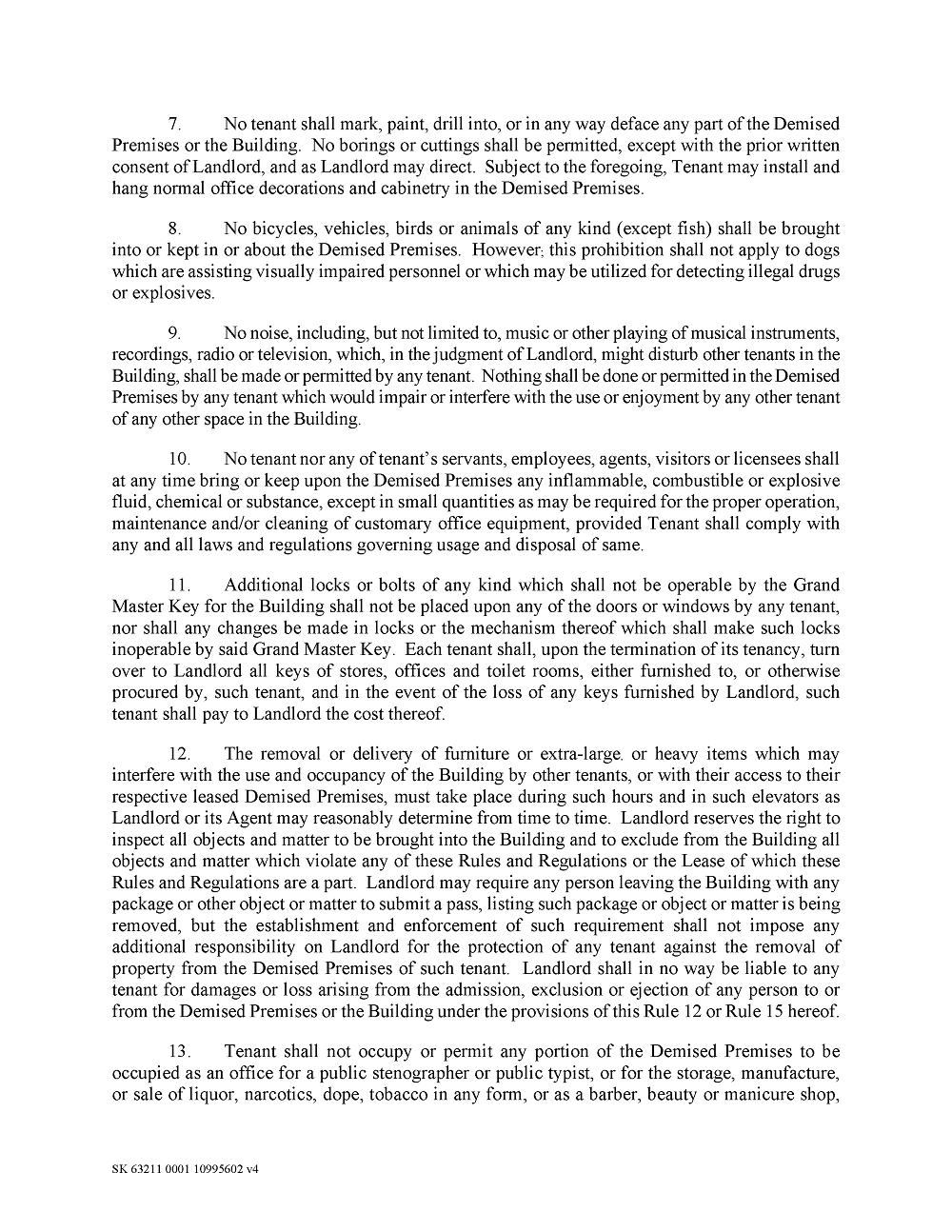 7. No tenant shall mark, paint, drill into, or in any way deface any part of the Demised Premises or the Building. No borings or cuttings shall be permitted, except with the prior written consent of Landlord, and as Landlord may direct. Subject to the foregoing, Tenant may install and hang normal office decorations and cabinetry in the Demised Premises.

8. No bicycles, vehicles, birds or animals of any kind (except fish) shall be brought into or kept in or about the Demised Premises. However; this prohibition shall not apply to dogs which are assisting visually impaired personnel or which may be utilized for detecting illegal drugs or explosives.

9. No noise, including, but not limited to, music or other playing of musical instruments, recordings, radio or television, which, in the judgment of Landlord, might disturb other tenants in the Building, shall be made or permitted by any tenant. Nothing shall be done or permitted in the Demised Premises by any tenant which would impair or interfere with the use or enjoyment by any other tenant of any other space in the Building.

10. No tenant nor any of tenant's servants, employees, agents, visitors or licensees shall at any time bring or keep upon the Demised Premises any inflammable, combustible or explosive fluid, chemical or substance, except in small quantities as may be required for the proper operation, maintenance and/or cleaning of customary office equipment, provided Tenant shall comply with any and all laws and regulations governing usage and disposal of same.

11. Additional locks or bolts of any kind which shall not be operable by the Grand Master Key for the Building shall not be placed upon any of the doors or windows by any tenant, nor shall any changes be made in locks or the mechanism thereof which shall make such locks inoperable by said Grand Master Key. Each tenant shall, upon the termination of its tenancy, turn over to Landlord all keys of stores, offices and toilet rooms, either furnished to, or otherwise procured by, such tenant, and in the event of the loss of any keys furnished by Landlord, such tenant shall pay to Landlord the cost thereof.

12. The removal or delivery of furniture or extra-large. or heavy items which may interfere with the use and occupancy of the Building by other tenants, or with their access to their respective leased Demised Premises, must take place during such hours and in such elevators as Landlord or its Agent may reasonably determine from time to time. Landlord reserves the right to inspect all objects and matter to be brought into the Building and to exclude from the Building all objects and matter which violate any of these Rules and Regulations or the Lease of which these Rules and Regulations are a part. Landlord may require any person leaving the Building with any package or other object or matter to submit a pass, listing such package or object or matter is being removed, but the establishment and enforcement of such requirement shall not impose any additional responsibility on Landlord for the protection of any tenant against the removal of property from the Demised Premises of such tenant. Landlord shall in no way be liable to any tenant for damages or loss arising from the admission, exclusion or ejection of any person to or from the Demised Premises or the Building under the provisions of this Rule 12 or Rule 15 hereof.

13. Tenant shall not occupy or permit any portion of the Demised Premises to be occupied as an office for a public stenographer or public typist, or for the storage, manufacture, or sale of liquor, narcotics, dope, tobacco in any form, or as a barber, beauty or manicure shop,

SK 63211 0001 10995602 v4